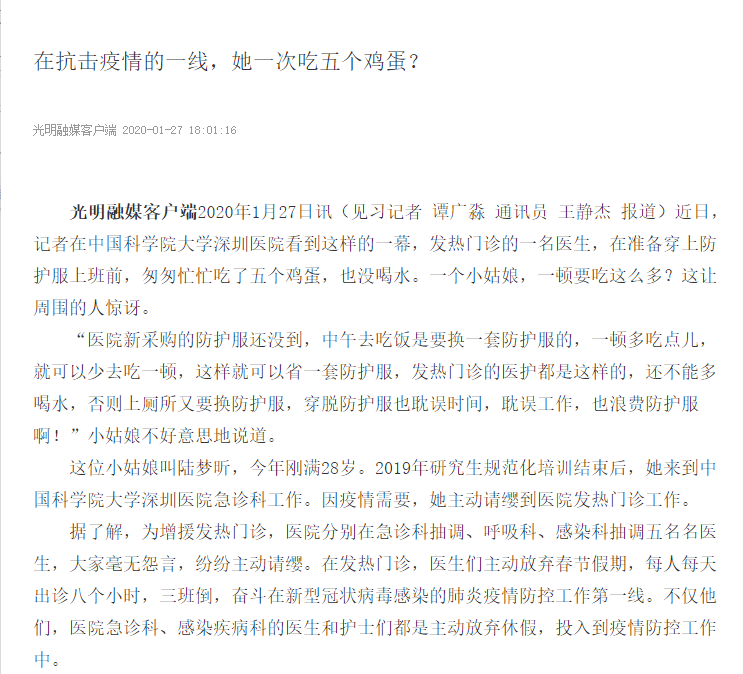 在抗击疫情的一线，她一次吃五个鸡蛋？

光明融媒客户端 2020-01-27 18:01:16

光明融媒客户端2020年1月27日讯（见习记者 谭广淼 通讯员 王静杰 报道）近日，记者在中国科学院大学深圳医院看到这样的一幕，发热门诊的一名医生，在准备穿上防护服上班前，匆匆忙忙吃了五个鸡蛋，也没喝水。一个小姑娘，一顿要吃这么多？这让周围的人惊讶。

“医院新采购的防护服还没到，中午去吃饭是要换一套防护服的，一顿多吃点儿，就可以少去吃一顿，这样就可以省一套防护服，发热门诊的医护都是这样的，还不能多喝水，否则上厕所又要换防护服，穿脱防护服也耽误时间，耽误工作，也浪费防护服啊！”小姑娘不好意思地说道。

这位小姑娘叫陆梦昕，今年刚满28岁。2019年研究生规范化培训结束后，她来到中国科学院大学深圳医院急诊科工作。因疫情需要，她主动请缨到医院发热门诊工作。

据了解，为增援发热门诊，医院分别在急诊科抽调、呼吸科、感染科抽调五名名医生，大家毫无怨言，纷纷主动请缨。在发热门诊，医生们主动放弃春节假期，每人每天出诊八个小时，三班倒，奋斗在新型冠状病毒感染的肺炎疫情防控工作第一线。不仅他们，医院急诊科、感染疾病科的医生和护士们都是主动放弃休假，投入到疫情防控工作中。